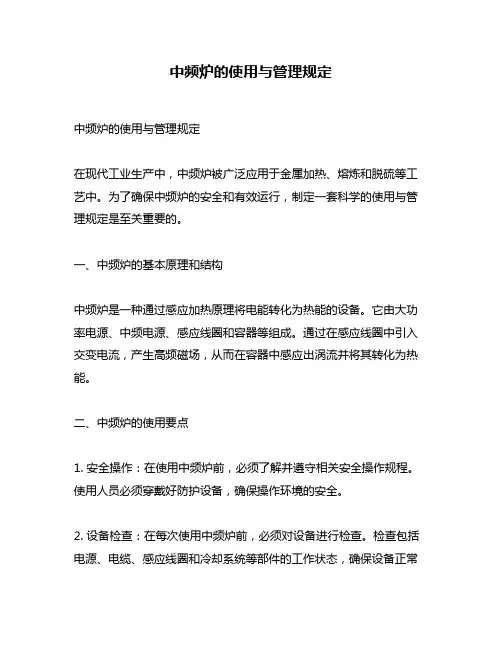 中频炉的使用与管理规定

中频炉的使用与管理规定

在现代工业生产中，中频炉被广泛应用于金属加热、熔炼和脱硫等工艺中。为了确保中频炉的安全和有效运行，制定一套科学的使用与管理规定是至关重要的。

一、中频炉的基本原理和结构

中频炉是一种通过感应加热原理将电能转化为热能的设备。它由大功率电源、中频电源、感应线圈和容器等组成。通过在感应线圈中引入交变电流，产生高频磁场，从而在容器中感应出涡流并将其转化为热能。

二、中频炉的使用要点

1. 安全操作：在使用中频炉前，必须了解并遵守相关安全操作规程。使用人员必须穿戴好防护设备，确保操作环境的安全。

2. 设备检查：在每次使用中频炉前，必须对设备进行检查。检查包括电源、电缆、感应线圈和冷却系统等部件的工作状态，确保设备正常